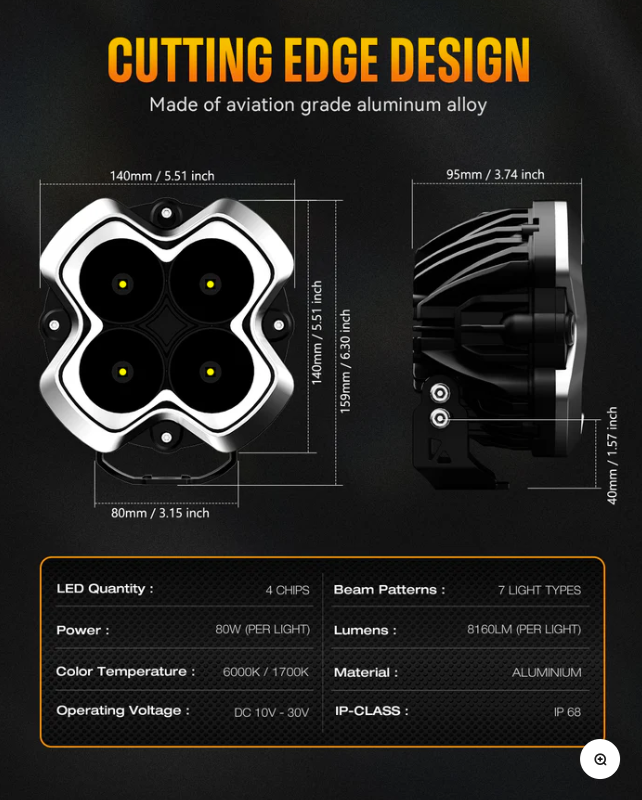 CUTTING EDGE DESIGN

Made of aviation grade aluminum alloy

140mm / 5.51 inch

140mm / 5.51 inch

159mm / 6.30 inch

80mm / 3.15 inch

95mm / 3.74 inch

40mm / 1.57 inch

| LED Quantity : | 4 CHIPS | Beam Patterns : | 7 LIGHT TYPES |
|---|---|---|---|
| Power : | 80W (PER LIGHT) | Lumens : | 8160LM (PER LIGHT) |
| Color Temperature : | 6000K / 1700K | Material : | ALUMINIUM |
| Operating Voltage : | DC 10V - 30V | IP-CLASS : | IP 68 |